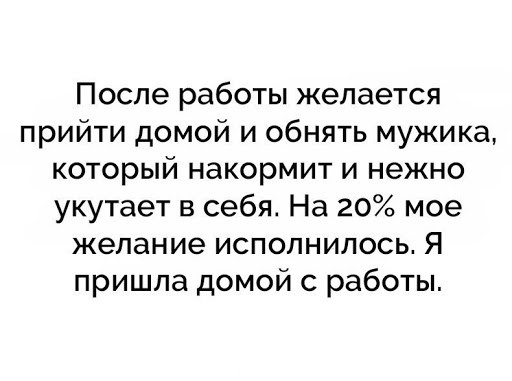 После работы желается прийти домой и обнять мужика, который накормит и нежно укутает в себя. На 20% мое желание исполнилось. Я пришла домой с работы.